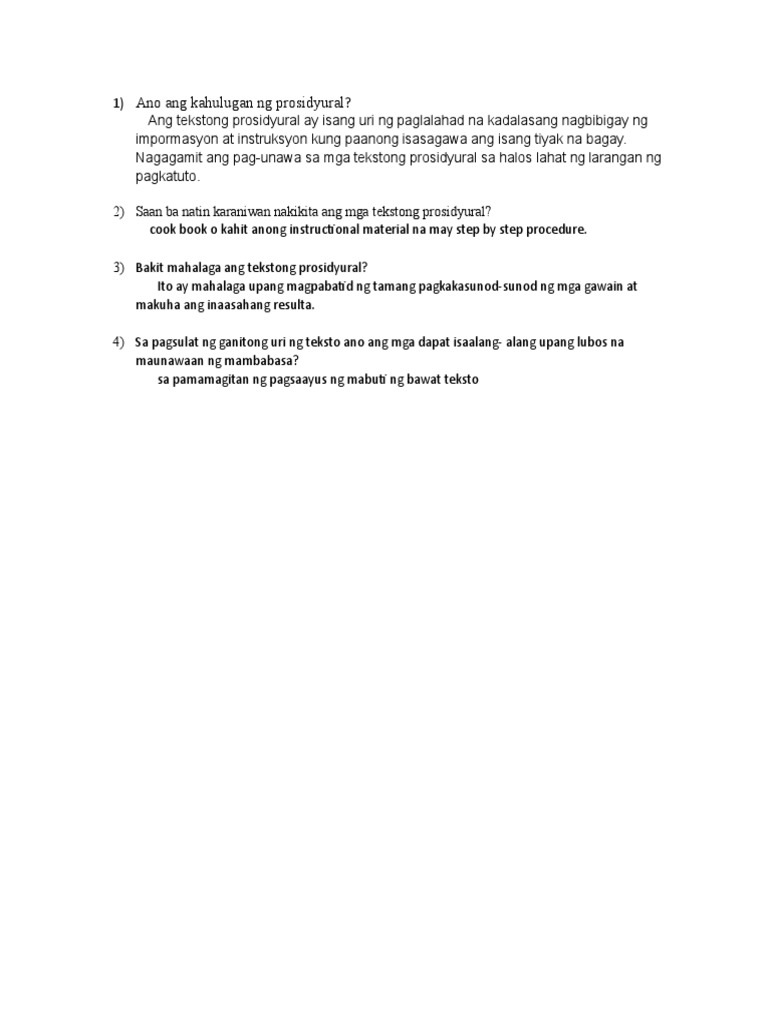 1) Ano ang kahulugan ng prosidyural?
Ang tekstong prosidyural ay isang uri ng paglalahad na kadalasang nagbibigay ng impormasyon at instruksyon kung paanong isasagawa ang isang tiyak na bagay. Nagagamit ang pag-unawa sa mga tekstong prosidyural sa halos lahat ng larangan ng pagkatuto.

2) Saan ba natin karaniwan nakikita ang mga tekstong prosidyural?
cook book o kahit anong instructional material na may step by step procedure.

3) Bakit mahalaga ang tekstong prosidyural?
Ito ay mahalaga upang magpabatid ng tamang pagkakasunod-sunod ng mga gawain at makuha ang inaasahang resulta.

4) Sa pagsulat ng ganitong uri ng teksto ano ang mga dapat isaalang- alang upang lubos na maunawaan ng mambabasa?
sa pamamagitan ng pagsaayus ng mabuti ng bawat teksto